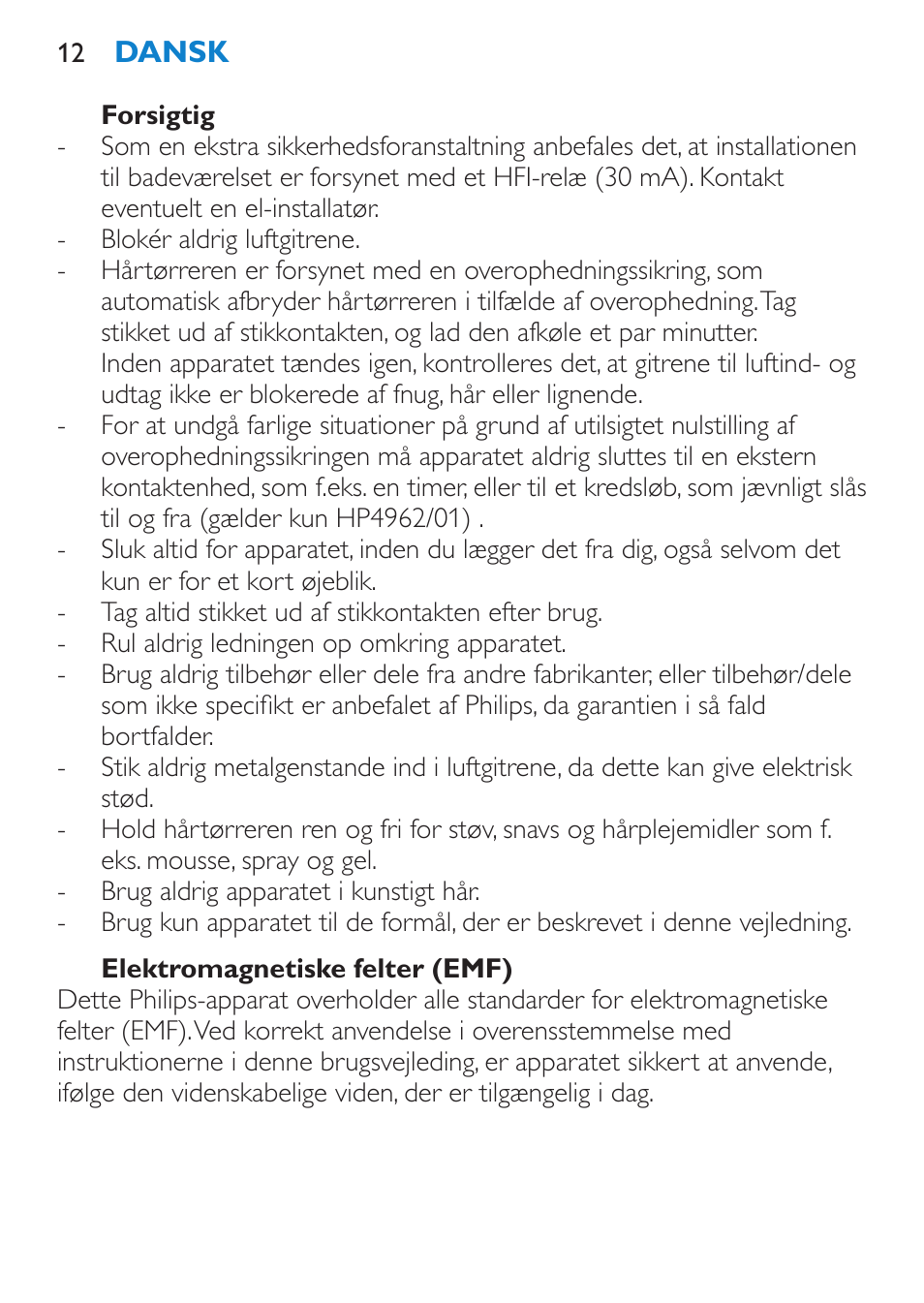 12 DANSK

Forsigtig
- Som en ekstra sikkerhedsforanstaltning anbefales det, at installationen til badeværelset er forsynet med et HFI-relæ (30 mA). Kontakt eventuelt en el-installatør.
- Blokér aldrig luftgitrene.
- Hårtørreren er forsynet med en overophedningssikring, som automatisk afbryder hårtørreren i tilfælde af overophedning. Tag stikket ud af stikkontakten, og lad den afkøle et par minutter. Inden apparatet tændes igen, kontrolleres det, at gitrene til luftind- og udtag ikke er blokerede af fnug, hår eller lignende.
- For at undgå farlige situationer på grund af utilsigtet nulstilling af overophedningssikringen må apparatet aldrig sluttes til en ekstern kontaktenhed, som f.eks. en timer, eller til et kredsløb, som jævnligt slås til og fra (gælder kun HP4962/01) .
- Sluk altid for apparatet, inden du lægger det fra dig, også selvom det kun er for et kort øjeblik.
- Tag altid stikket ud af stikkontakten efter brug.
- Rul aldrig ledningen op omkring apparatet.
- Brug aldrig tilbehør eller dele fra andre fabrikanter, eller tilbehør/dele som ikke specifikt er anbefalet af Philips, da garantien i så fald bortfalder.
- Stik aldrig metalgenstande ind i luftgitrene, da dette kan give elektrisk stød.
- Hold hårtørreren ren og fri for støv, snavs og hårplejemidler som f. eks. mousse, spray og gel.
- Brug aldrig apparatet i kunstigt hår.
- Brug kun apparatet til de formål, der er beskrevet i denne vejledning.

Elektromagnetiske felter (EMF)
Dette Philips-apparat overholder alle standarder for elektromagnetiske felter (EMF). Ved korrekt anvendelse i overensstemmelse med instruktionerne i denne brugsvejleding, er apparatet sikkert at anvende, ifølge den videnskabelige viden, der er tilgængelig i dag.